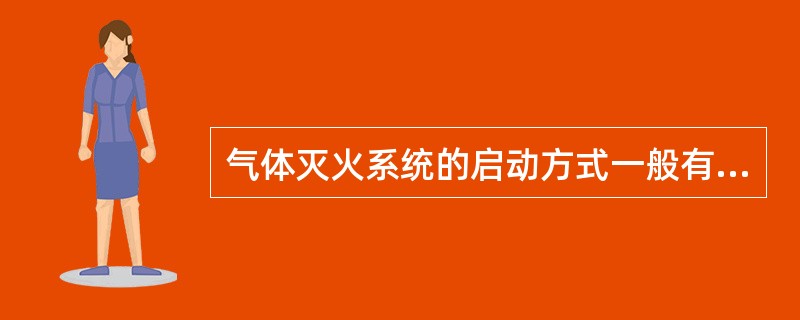 气体灭火系统的启动方式一般有...